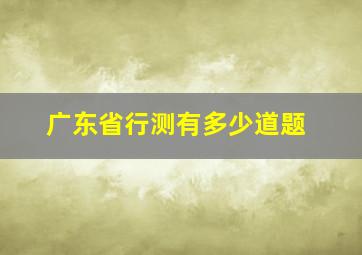 广东省行测有多少道题